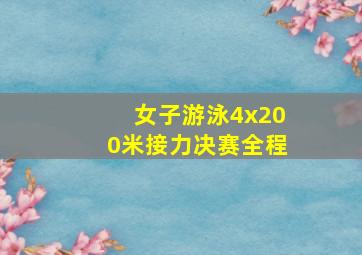 女子游泳4x200米接力决赛全程